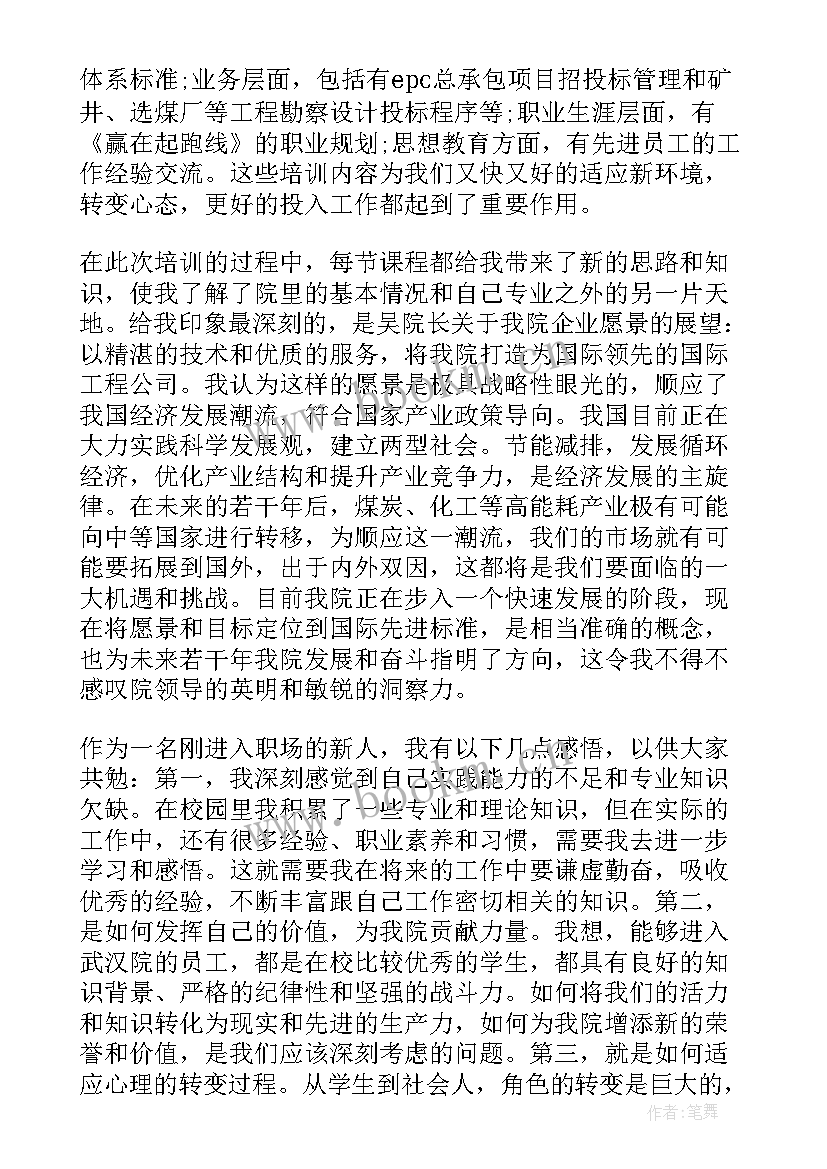 体系标准;业务层面，包括有epc总承包项目招投标管理和矿井、选煤厂等工程勘察设计投标程序等;职业生涯层面，有《赢在起跑线》的职业规划;思想教育方面，有先进员工的工作经验交流。这些培训内容为我们又快又好的适应新环境，转变心态，更好的投入工作都起到了重要作用。

在此次培训的过程中，每节课程都给我带来了新的思路和知识，使我了解了院里的基本情况和自己专业之外的另一片天地。给我印象最深刻的，是吴院长关于我院企业愿景的展望：以精湛的技术和优质的服务，将我院打造为国际领先的国际工程公司。我认为这样的愿景是极具战略性眼光的，顺应了我国经济发展潮流，符合国家产业政策导向。我国目前正在大力实践科学发展观，建立两型社会。节能减排，发展循环经济，优化产业结构和提升产业竞争力，是经济发展的主旋律。在未来的若干年后，煤炭、化工等高能耗产业极有可能向中等国家进行转移，为顺应这一潮流，我们的市场就有可能要拓展到国外，出于内外双因，这都将是我们要面临的一大机遇和挑战。目前我院正在步入一个快速发展的阶段，现在将愿景和目标定位到国际先进标准，是相当准确的概念，也为未来若干年我院发展和奋斗指明了方向，这令我不得不感叹院领导的英明和敏锐的洞察力。

作为一名刚进入职场的新人，我有以下几点感悟，以供大家共勉：第一，我深刻感觉到自己实践能力的不足和专业知识欠缺。在校园里我积累了一些专业和理论知识，但在实际的工作中，还有很多经验、职业素养和习惯，需要我去进一步学习和感悟。这就需要我在将来的工作中要谦虚勤奋，吸收优秀的经验，不断丰富跟自己工作密切相关的知识。第二，是如何发挥自己的价值，为我院贡献力量。我想，能够进入武汉院的员工，都是在校比较优秀的学生，都具有良好的知识背景、严格的纪律性和坚强的战斗力。如何将我们的活力和知识转化为现实和先进的生产力，如何为我院增添新的荣誉和价值，是我们应该深刻考虑的问题。第三，就是如何适应心理的转变过程。从学生到社会人，角色的转变是巨大的，

作者：笔舞